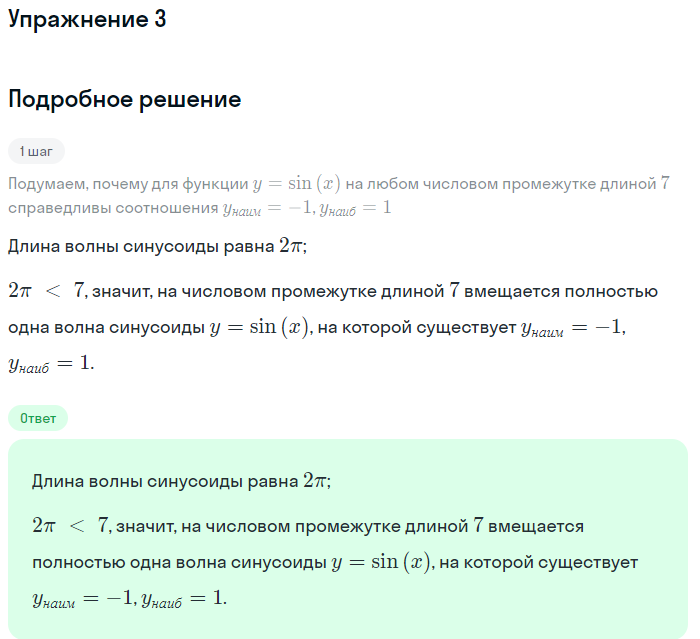 Упражнение 3

Подробное решение

1 шаг

Подумаем, почему для функции $y = \sin(x)$ на любом числовом промежутке длиной $7$ справедливы соотношения $y_{наим} = -1, y_{наиб} = 1$

Длина волны синусоиды равна $2\pi$;

$2\pi < 7$, значит, на числовом промежутке длиной $7$ вмещается полностью одна волна синусоиды $y = \sin(x)$, на которой существует $y_{наим} = -1$, $y_{наиб} = 1$.

Ответ

Длина волны синусоиды равна $2\pi$;

$2\pi < 7$, значит, на числовом промежутке длиной $7$ вмещается полностью одна волна синусоиды $y = \sin(x)$, на которой существует $y_{наим} = -1, y_{наиб} = 1$.